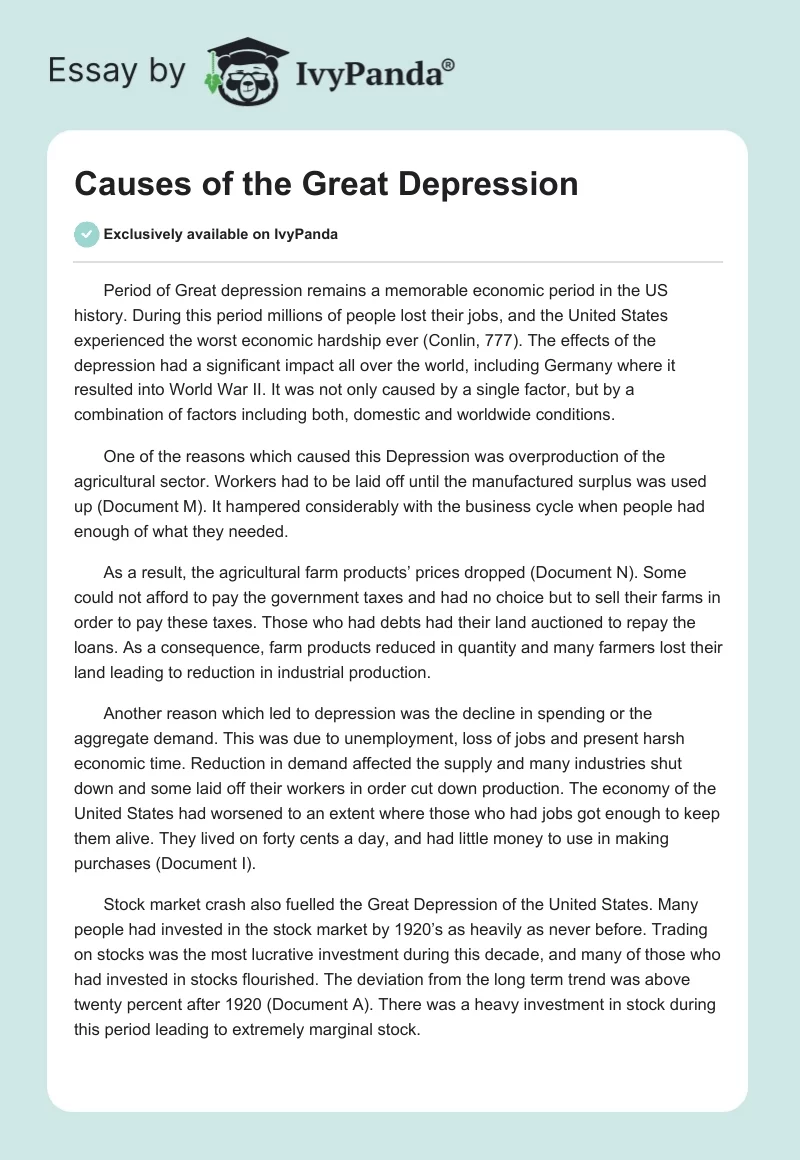 Essay by IvyPanda®

Causes of the Great Depression

Exclusively available on IvyPanda

Period of Great depression remains a memorable economic period in the US history. During this period millions of people lost their jobs, and the United States experienced the worst economic hardship ever (Conlin, 777). The effects of the depression had a significant impact all over the world, including Germany where it resulted into World War II. It was not only caused by a single factor, but by a combination of factors including both, domestic and worldwide conditions.

One of the reasons which caused this Depression was overproduction of the agricultural sector. Workers had to be laid off until the manufactured surplus was used up (Document M). It hampered considerably with the business cycle when people had enough of what they needed.

As a result, the agricultural farm products' prices dropped (Document N). Some could not afford to pay the government taxes and had no choice but to sell their farms in order to pay these taxes. Those who had debts had their land auctioned to repay the loans. As a consequence, farm products reduced in quantity and many farmers lost their land leading to reduction in industrial production.

Another reason which led to depression was the decline in spending or the aggregate demand. This was due to unemployment, loss of jobs and present harsh economic time. Reduction in demand affected the supply and many industries shut down and some laid off their workers in order cut down production. The economy of the United States had worsened to an extent where those who had jobs got enough to keep them alive. They lived on forty cents a day, and had little money to use in making purchases (Document I).

Stock market crash also fuelled the Great Depression of the United States. Many people had invested in the stock market by 1920's as heavily as never before. Trading on stocks was the most lucrative investment during this decade, and many of those who had invested in stocks flourished. The deviation from the long term trend was above twenty percent after 1920 (Document A). There was a heavy investment in stock during this period leading to extremely marginal stock.